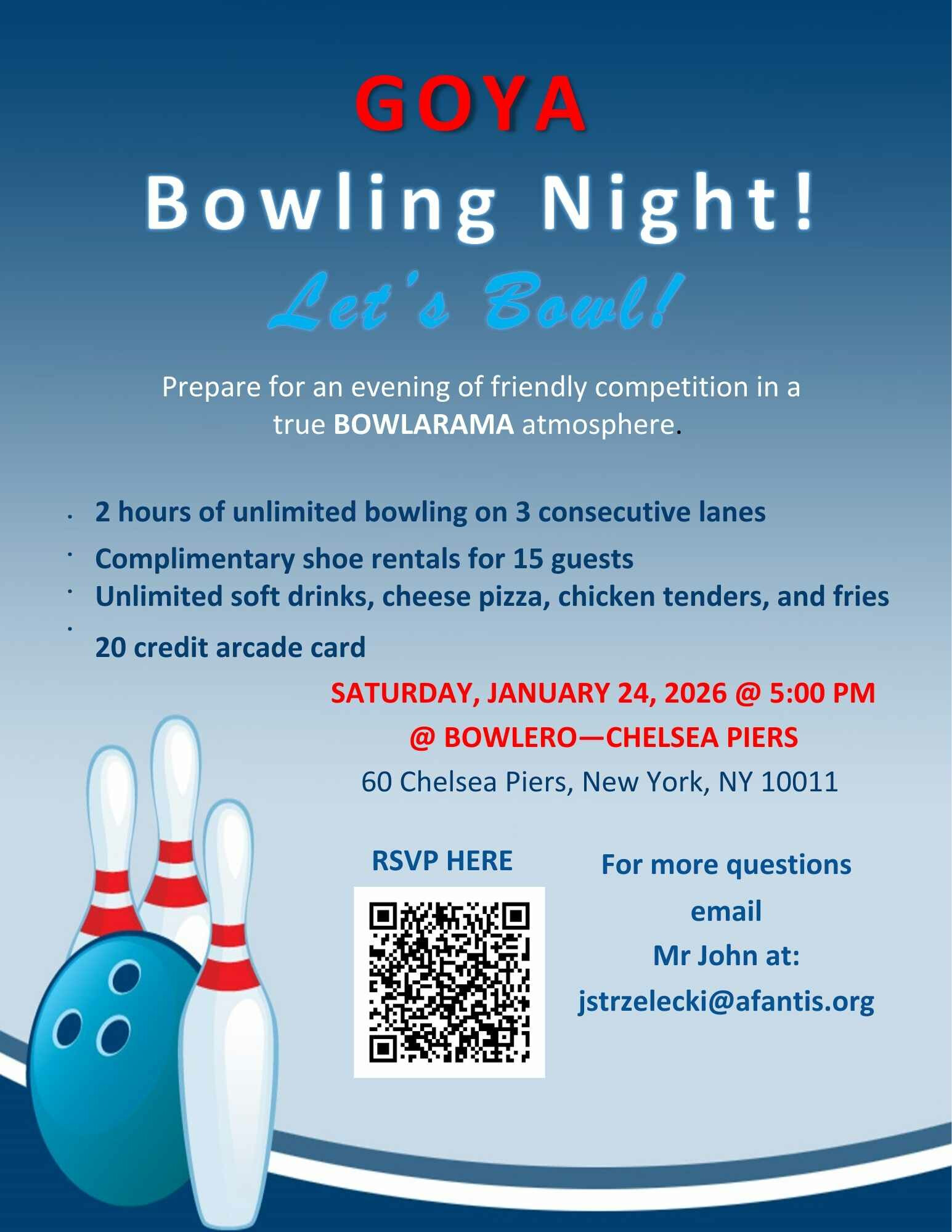 GOYA

Bowling Night!

Let's Bowl!

Prepare for an evening of friendly competition in a true BOWLARAMA atmosphere.

• 2 hours of unlimited bowling on 3 consecutive lanes
• Complimentary shoe rentals for 15 guests
• Unlimited soft drinks, cheese pizza, chicken tenders, and fries
• 20 credit arcade card

SATURDAY, JANUARY 24, 2026 @ 5:00 PM
@ BOWLERO—CHELSEA PIERS
60 Chelsea Piers, New York, NY 10011

RSVP HERE

For more questions
email
Mr John at:
jstrzelecki@afantis.org